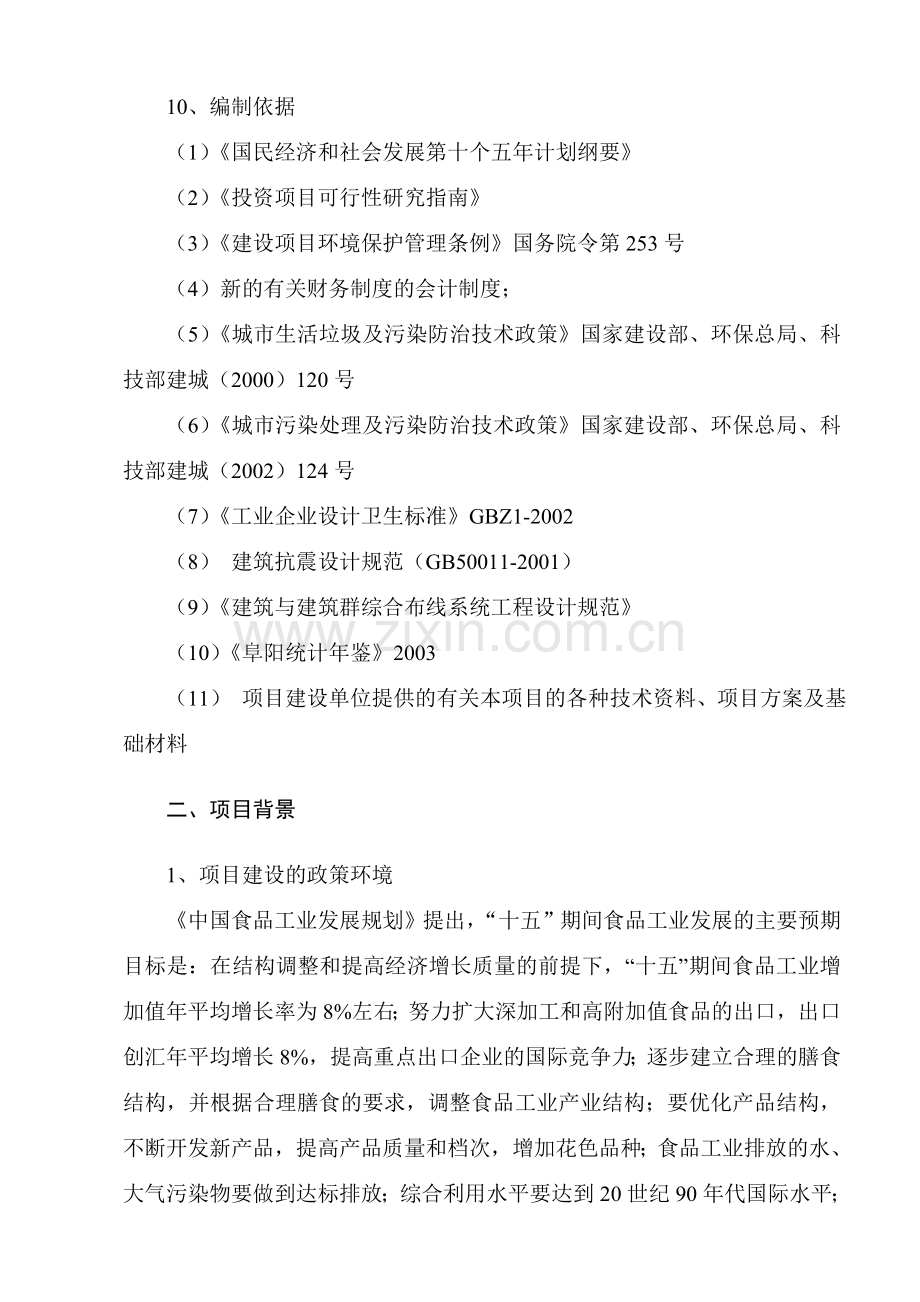 10、编制依据

（1）《国民经济和社会发展第十个五年计划纲要》

（2）《投资项目可行性研究指南》

（3）《建设项目环境保护管理条例》国务院令第 253 号

（4）新的有关财务制度的会计制度；

（5）《城市生活垃圾及污染防治技术政策》国家建设部、环保总局、科技部建城（2000）120 号

（6）《城市污染处理及污染防治技术政策》国家建设部、环保总局、科技部建城（2002）124 号

（7）《工业企业设计卫生标准》GBZ1-2002

（8） 建筑抗震设计规范（GB50011-2001）

（9）《建筑与建筑群综合布线系统工程设计规范》

www.zixin.com.cn

（10）《阜阳统计年鉴》2003

（11） 项目建设单位提供的有关本项目的各种技术资料、项目方案及基础材料

二、项目背景

1、项目建设的政策环境

《中国食品工业发展规划》提出，“十五”期间食品工业发展的主要预期目标是：在结构调整和提高经济增长质量的前提下，“十五”期间食品工业增加值年平均增长率为 8%左右；努力扩大深加工和高附加值食品的出口，出口创汇年平均增长 8%，提高重点出口企业的国际竞争力；逐步建立合理的膳食结构，并根据合理膳食的要求，调整食品工业产业结构；要优化产品结构，不断开发新产品，提高产品质量和档次，增加花色品种；食品工业排放的水、大气污染物要做到达标排放；综合利用水平要达到 20 世纪 90 年代国际水平；